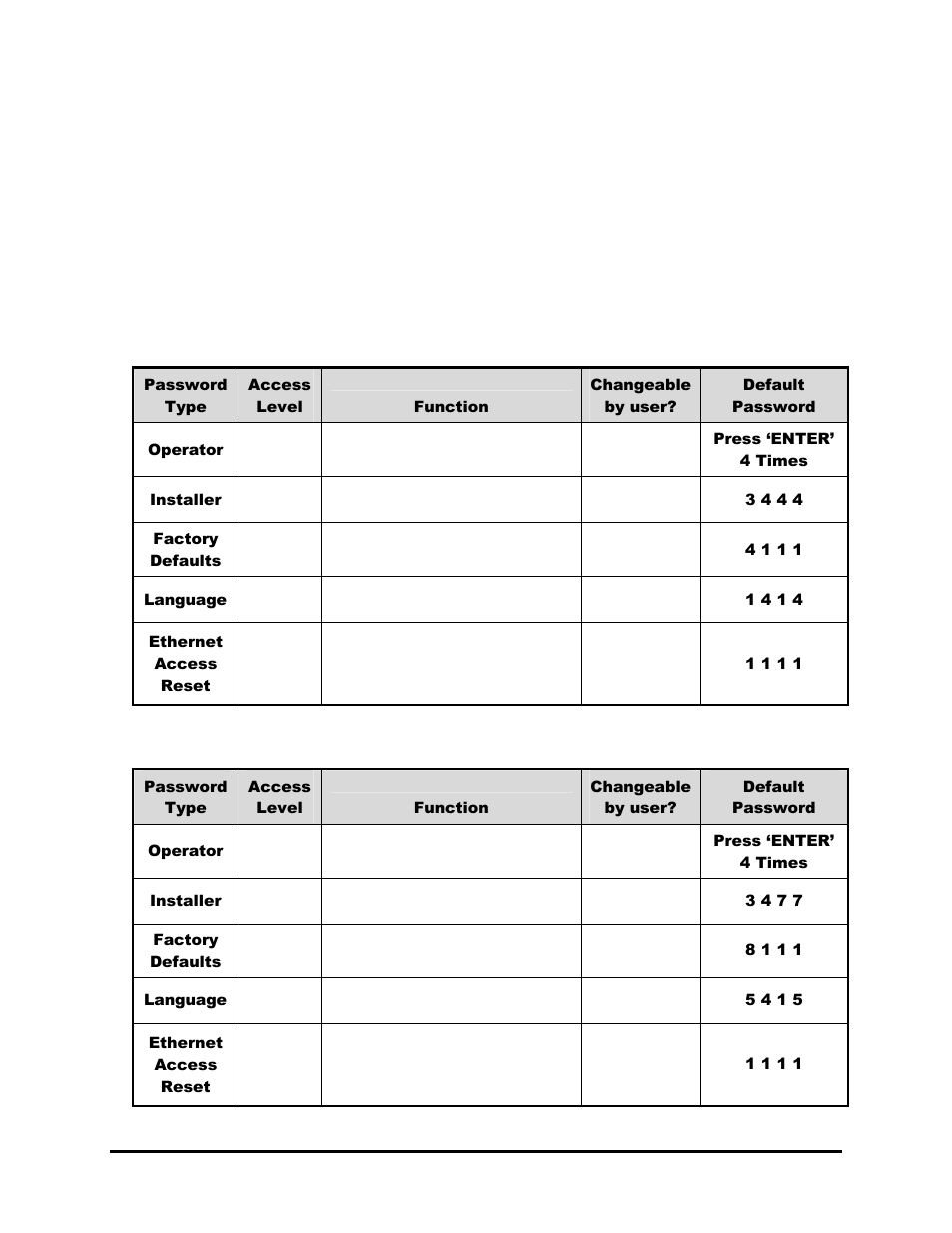 | Password Type | Access Level | Function | Changeable by user? | Default Password |
|---|---|---|---|---|
| Operator | | | | Press ‘ENTER’ 4 Times |
| Installer | | | | 3 4 4 4 |
| Factory Defaults | | | | 4 1 1 1 |
| Language | | | | 1 4 1 4 |
| Ethernet Access Reset | | | | 1 1 1 1 |

| Password Type | Access Level | Function | Changeable by user? | Default Password |
|---|---|---|---|---|
| Operator | | | | Press ‘ENTER’ 4 Times |
| Installer | | | | 3 4 7 7 |
| Factory Defaults | | | | 8 1 1 1 |
| Language | | | | 5 4 1 5 |
| Ethernet Access Reset | | | | 1 1 1 1 |